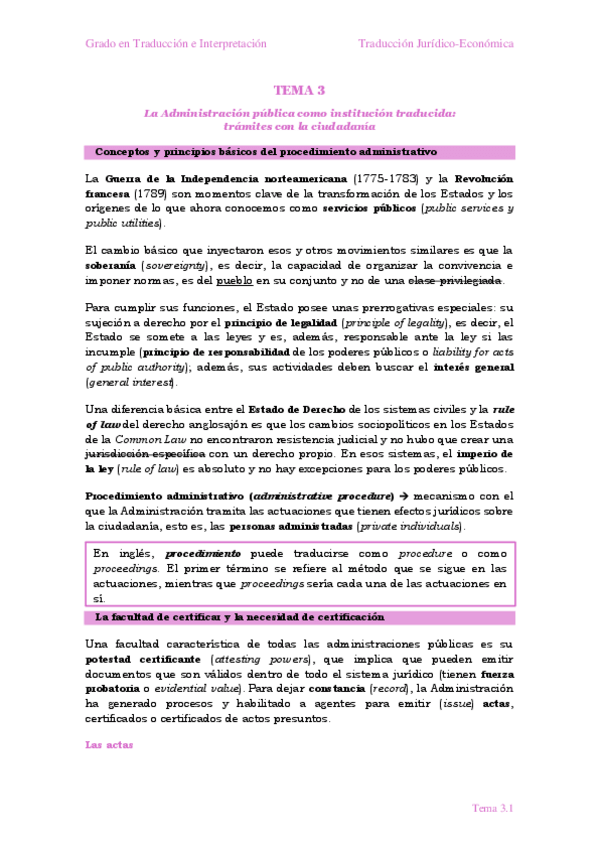 Grado en Traducción e Interpretación

Traducción Jurídico-Económica

TEMA 3

La Administración pública como institución traducida: trámites con la ciudadanía

Conceptos y principios básicos del procedimiento administrativo

La Guerra de la Independencia norteamericana (1775-1783) y la Revolución francesa (1789) son momentos clave de la transformación de los Estados y los orígenes de lo que ahora conocemos como servicios públicos (public services y public utilities).

El cambio básico que inyectaron esos y otros movimientos similares es que la soberanía (sovereignty), es decir, la capacidad de organizar la convivencia e imponer normas, es del pueblo en su conjunto y no de una clase privilegiada.

Para cumplir sus funciones, el Estado posee unas prerrogativas especiales: su sujeción a derecho por el principio de legalidad (principle of legality), es decir, el Estado se somete a las leyes y es, además, responsable ante la ley si las incumple (principio de responsabilidad de los poderes públicos o liability for acts of public authority); además, sus actividades deben buscar el interés general (general interest).

Una diferencia básica entre el Estado de Derecho de los sistemas civiles y la rule of law del derecho anglosajón es que los cambios sociopolíticos en los Estados de la Common Law no encontraron resistencia judicial y no hubo que crear una jurisdicción específica con un derecho propio. En esos sistemas, el imperio de la ley (rule of law) es absoluto y no hay excepciones para los poderes públicos.

Procedimiento administrativo (administrative procedure) → mecanismo con el que la Administración tramita las actuaciones que tienen efectos jurídicos sobre la ciudadanía, esto es, las personas administradas (private individuals).

En inglés, procedimiento puede traducirse como procedure o como proceedings. El primer término se refiere al método que se sigue en las actuaciones, mientras que proceedings sería cada una de las actuaciones en sí.

La facultad de certificar y la necesidad de certificación

Una facultad característica de todas las administraciones públicas es su potestad certificante (attesting powers), que implica que pueden emitir documentos que son válidos dentro de todo el sistema jurídico (tienen fuerza probatoria o evidential value). Para dejar constancia (record), la Administración ha generado procesos y habilitado a agentes para emitir (issue) actas, certificados o certificados de actos presuntos.

Las actas

Tema 3.1